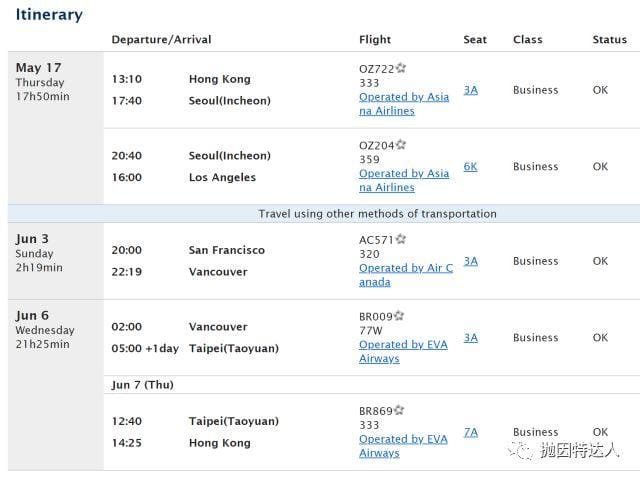 Itinerary

| | Departure/Arrival | | Flight | Seat | Class | Status |
|---|---|---|---|---|---|---|
| May 17 Thursday 17h50min | 13:10 17:40 | Hong Kong Seoul(Incheon) | OZ722 333 Operated by Asiana Airlines | 3A | Business | OK |
| | 20:40 16:00 | Seoul(Incheon) Los Angeles | OZ204 359 Operated by Asiana Airlines | 6K | Business | OK |
| Travel using other methods of transportation | | | | | | |
| Jun 3 Sunday 2h19min | 20:00 22:19 | San Francisco Vancouver | AC571 320 Operated by Air Canada | 3A | Business | OK |
| Jun 6 Wednesday 21h25min | 02:00 05:00 +1day | Vancouver Taipei(Taoyuan) | BR009 77W Operated by EVA Airways | 3A | Business | OK |
| | Jun 7 (Thu) | | | | | |
| | 12:40 14:25 | Taipei(Taoyuan) Hong Kong | BR869 333 Operated by EVA Airways | 7A | Business | OK |

抛因特达人